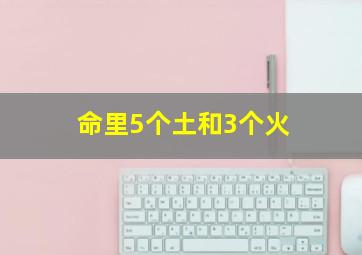 命里5个土和3个火